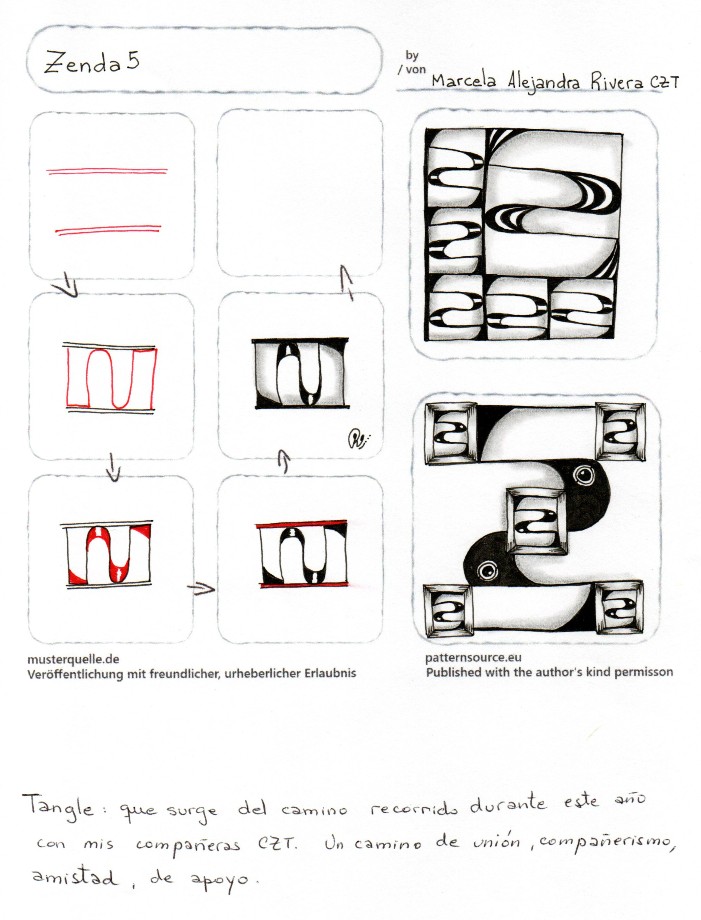 Zenda 5

by / von Marcela Alejandra Rivera CZT

musterquelle.de
Veröffentlichung mit freundlicher, urheberlicher Erlaubnis

patternsource.eu
Published with the author's kind permisson

Tangle: que surge del camino recorrido durante este año con mis compañeras CZT. Un camino de unión, compañerismo, amistad, de apoyo.